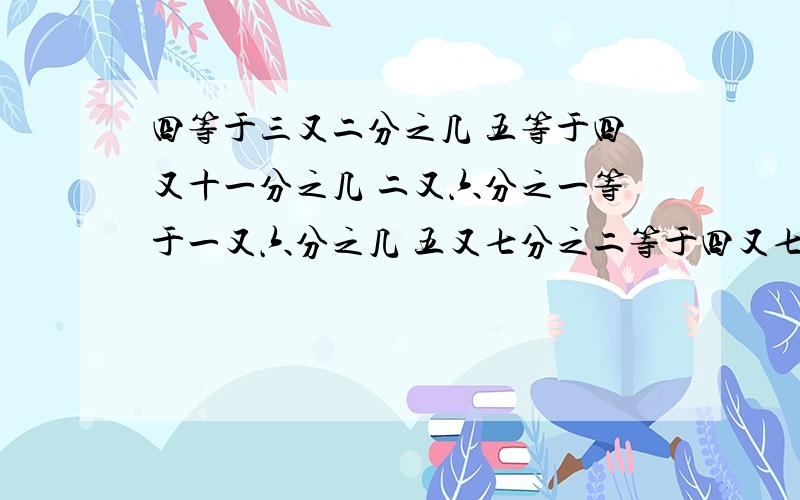 四等于三又二分之几 五等于四又十一分之几 二又六分之一等于一又六分之几 五又七分之二等于四又七